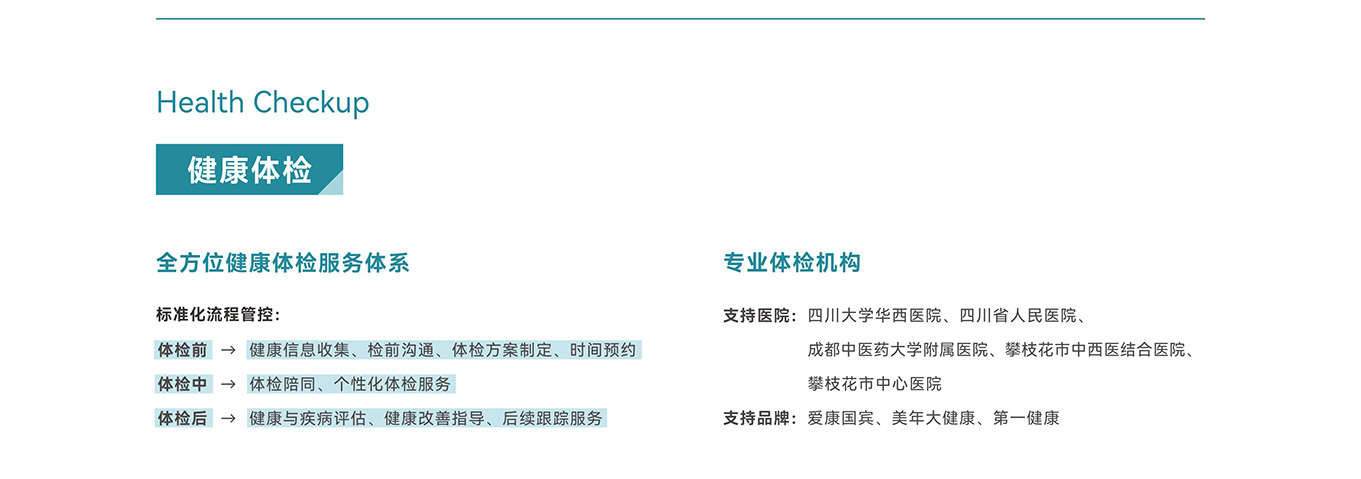 Health Checkup

健康体检

全方位健康体检服务体系

标准化流程管控:

体检前 → 健康信息收集、检前沟通、体检方案制定、时间预约

体检中 → 体检陪同、个性化体检服务

体检后 → 健康与疾病评估、健康改善指导、后续跟踪服务

专业体检机构

支持医院: 四川大学华西医院、四川省人民医院、成都中医药大学附属医院、攀枝花市中西医结合医院、攀枝花市中心医院

支持品牌: 爱康国宾、美年大健康、第一健康